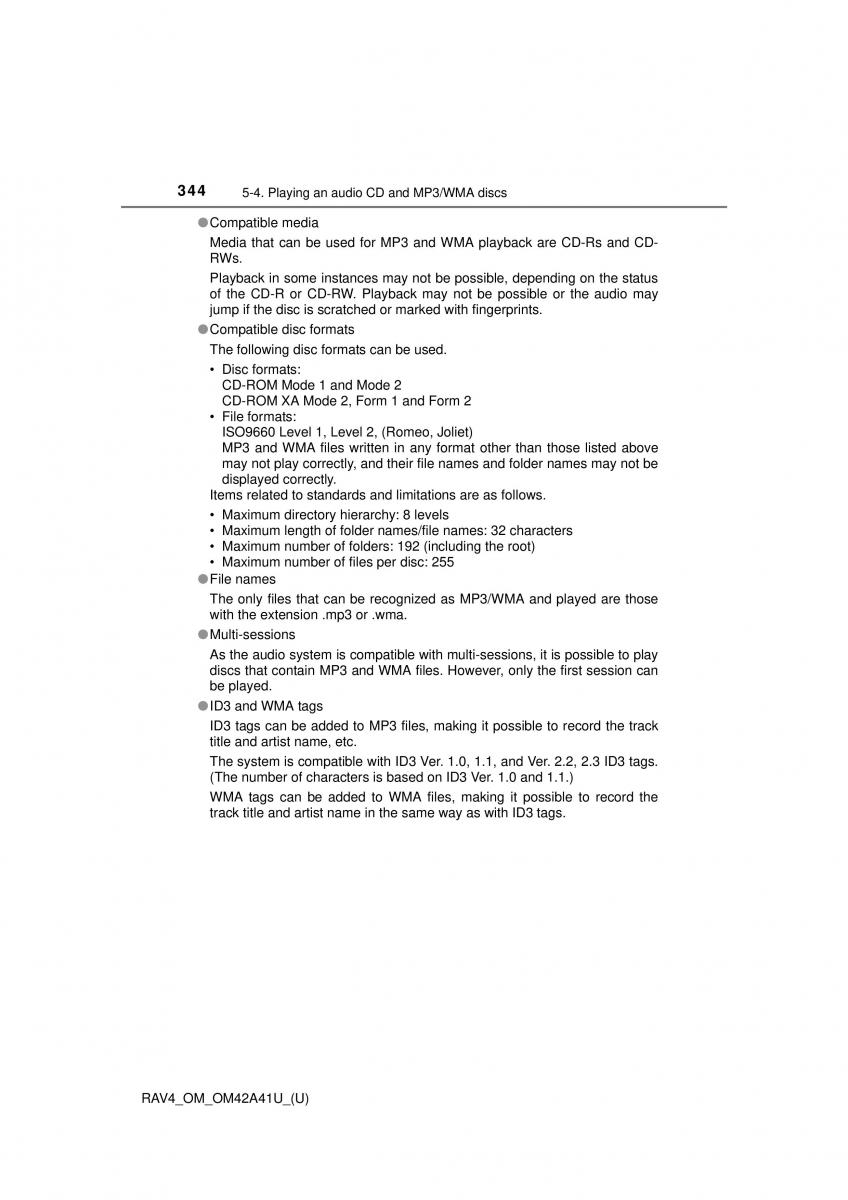 344 5-4. Playing an audio CD and MP3/WMA discs

●Compatible media

Media that can be used for MP3 and WMA playback are CD-Rs and CD-RWs.

Playback in some instances may not be possible, depending on the status of the CD-R or CD-RW. Playback may not be possible or the audio may jump if the disc is scratched or marked with fingerprints.

●Compatible disc formats

The following disc formats can be used.

• Disc formats:
CD-ROM Mode 1 and Mode 2
CD-ROM XA Mode 2, Form 1 and Form 2
• File formats:
ISO9660 Level 1, Level 2, (Romeo, Joliet)
MP3 and WMA files written in any format other than those listed above may not play correctly, and their file names and folder names may not be displayed correctly.

Items related to standards and limitations are as follows.

• Maximum directory hierarchy: 8 levels
• Maximum length of folder names/file names: 32 characters
• Maximum number of folders: 192 (including the root)
• Maximum number of files per disc: 255

●File names

The only files that can be recognized as MP3/WMA and played are those with the extension .mp3 or .wma.

●Multi-sessions

As the audio system is compatible with multi-sessions, it is possible to play discs that contain MP3 and WMA files. However, only the first session can be played.

●ID3 and WMA tags

ID3 tags can be added to MP3 files, making it possible to record the track title and artist name, etc.

The system is compatible with ID3 Ver. 1.0, 1.1, and Ver. 2.2, 2.3 ID3 tags. (The number of characters is based on ID3 Ver. 1.0 and 1.1.)

WMA tags can be added to WMA files, making it possible to record the track title and artist name in the same way as with ID3 tags.

RAV4_OM_OM42A41U_(U)